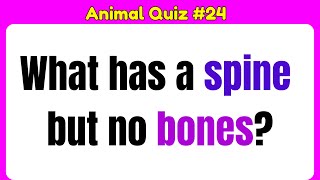 Animal Quiz #24

What has a spine but no bones?